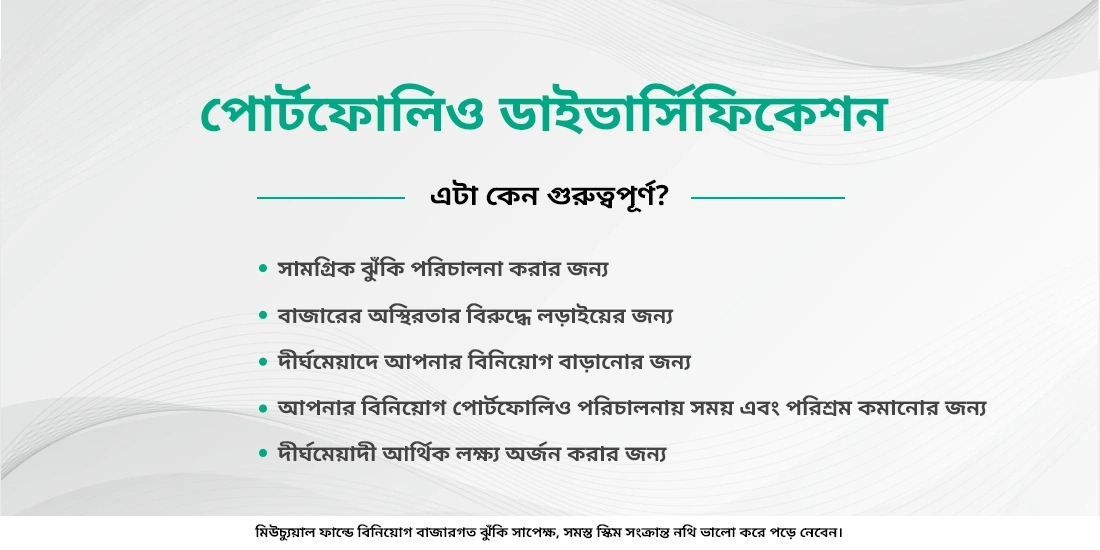 পোর্টফোলিও ডাইভার্সিফিকেশন

এটা কেন গুরুত্বপূর্ণ?

• সামগ্রিক ঝুঁকি পরিচালনা করার জন্য
• বাজারের অস্থিরতার বিরুদ্ধে লড়াইয়ের জন্য
• দীর্ঘমেয়াদে আপনার বিনিয়োগ বাড়ানোর জন্য
• আপনার বিনিয়োগ পোর্টফোলিও পরিচালনায় সময় এবং পরিশ্রম কমানোর জন্য
• দীর্ঘমেয়াদী আর্থিক লক্ষ্য অর্জন করার জন্য

মিউচুয়াল ফান্ডে বিনিয়োগ বাজারগত ঝুঁকি সাপেক্ষ, সমস্ত স্কিম সংক্রান্ত নথি ভালো করে পড়ে নেবেন।